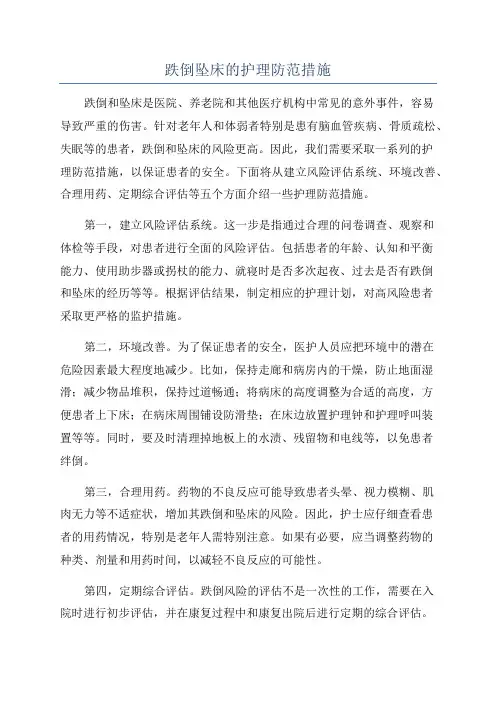 跌倒坠床的护理防范措施

跌倒和坠床是医院、养老院和其他医疗机构中常见的意外事件，容易导致严重的伤害。针对老年人和体弱者特别是患有脑血管疾病、骨质疏松、失眠等的患者，跌倒和坠床的风险更高。因此，我们需要采取一系列的护理防范措施，以保证患者的安全。下面将从建立风险评估系统、环境改善、合理用药、定期综合评估等五个方面介绍一些护理防范措施。

第一，建立风险评估系统。这一步是指通过合理的问卷调查、观察和体检等手段，对患者进行全面的风险评估。包括患者的年龄、认知和平衡能力、使用助步器或拐杖的能力、就寝时是否多次起夜、过去是否有跌倒和坠床的经历等等。根据评估结果，制定相应的护理计划，对高风险患者采取更严格的监护措施。

第二，环境改善。为了保证患者的安全，医护人员应把环境中的潜在危险因素最大程度地减少。比如，保持走廊和病房内的干燥，防止地面湿滑；减少物品堆积，保持过道畅通；将病床的高度调整为合适的高度，方便患者上下床；在病床周围铺设防滑垫；在床边放置护理钟和护理呼叫装置等等。同时，要及时清理掉地板上的水渍、残留物和电线等，以免患者绊倒。

第三，合理用药。药物的不良反应可能导致患者头晕、视力模糊、肌肉无力等不适症状，增加其跌倒和坠床的风险。因此，护士应仔细查看患者的用药情况，特别是老年人需特别注意。如果有必要，应当调整药物的种类、剂量和用药时间，以减轻不良反应的可能性。

第四，定期综合评估。跌倒风险的评估不是一次性的工作，需要在入院时进行初步评估，并在康复过程中和康复出院后进行定期的综合评估。